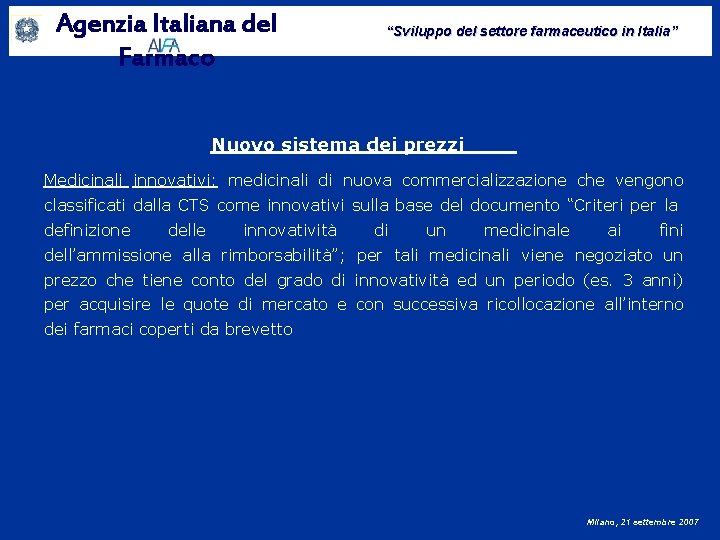 Agenzia Italiana del Farmaco
AIFA

"Sviluppo del settore farmaceutico in Italia"

Nuovo sistema dei prezzi

Medicinali innovativi: medicinali di nuova commercializzazione che vengono classificati dalla CTS come innovativi sulla base del documento "Criteri per la definizione delle innovatività di un medicinale ai fini dell'ammissione alla rimborsabilità"; per tali medicinali viene negoziato un prezzo che tiene conto del grado di innovatività ed un periodo (es. 3 anni) per acquisire le quote di mercato e con successiva ricollocazione all'interno dei farmaci coperti da brevetto

Milano, 21 settembre 2007